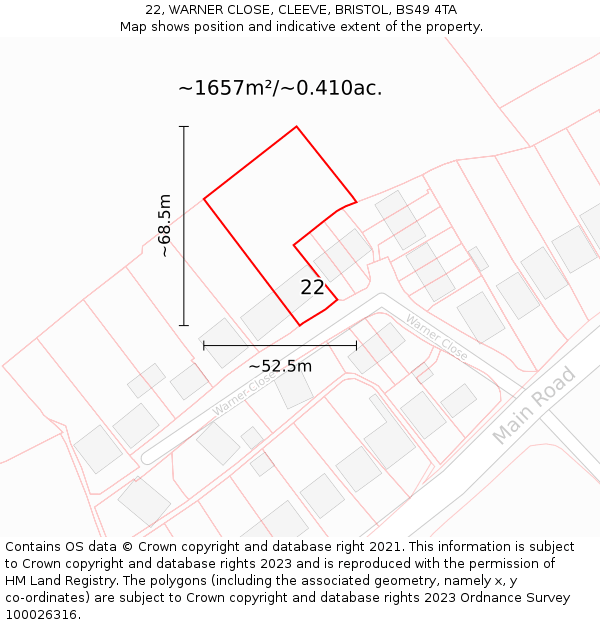 22, WARNER CLOSE, CLEEVE, BRISTOL, BS49 4TA
Map shows position and indicative extent of the property.

~1657m²/~0.410ac.

~68.5m

22

~52.5m

Warner Close

Warner Close

Main Road

Contains OS data © Crown copyright and database right 2021. This information is subject to Crown copyright and database rights 2023 and is reproduced with the permission of HM Land Registry. The polygons (including the associated geometry, namely x, y co-ordinates) are subject to Crown copyright and database rights 2023 Ordnance Survey 100026316.